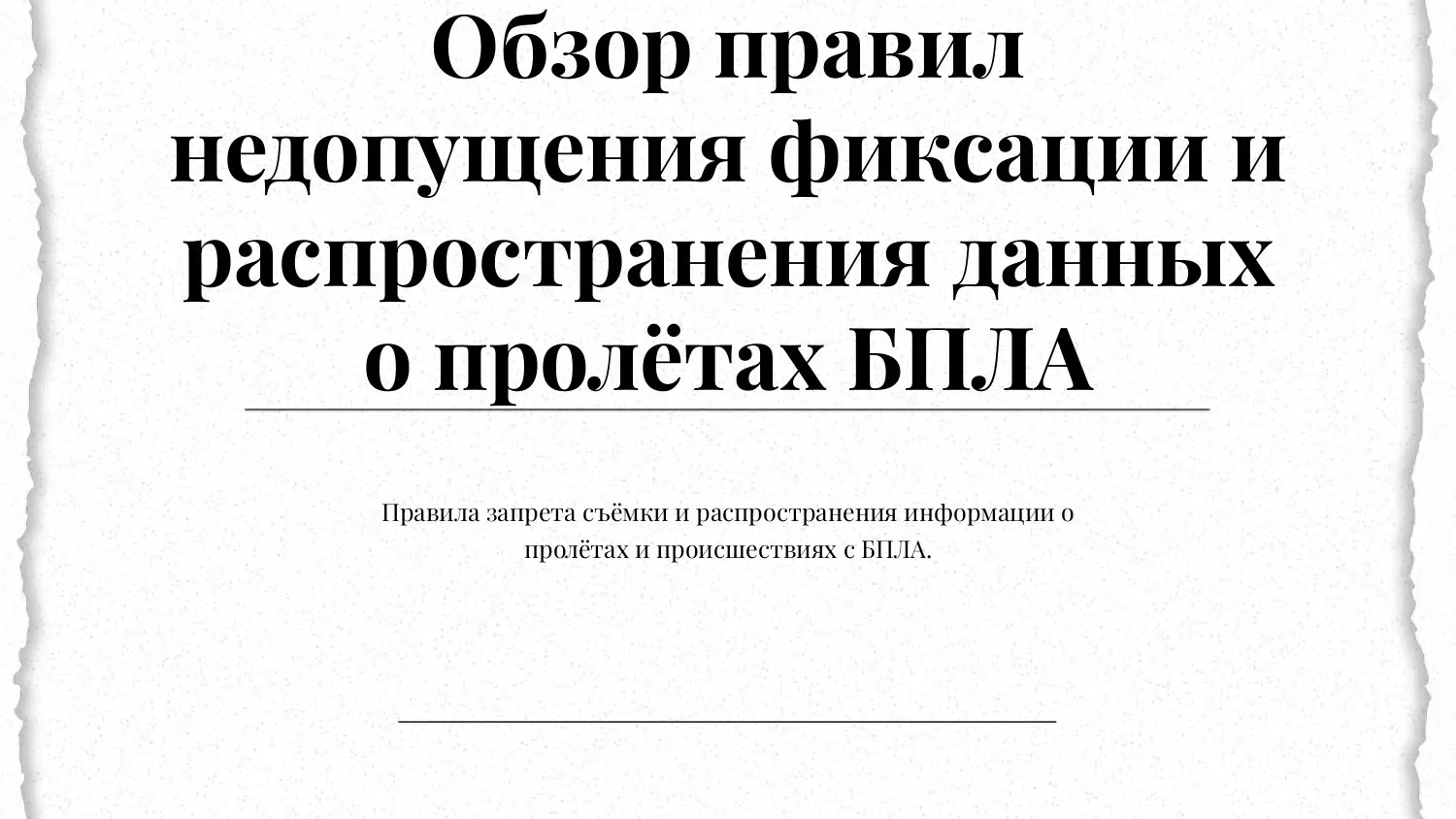 Обзор правил недопущения фиксации и распространения данных о пролётах БПЛА

Правила запрета съёмки и распространения информации о пролётах и происшествиях с БПЛА.